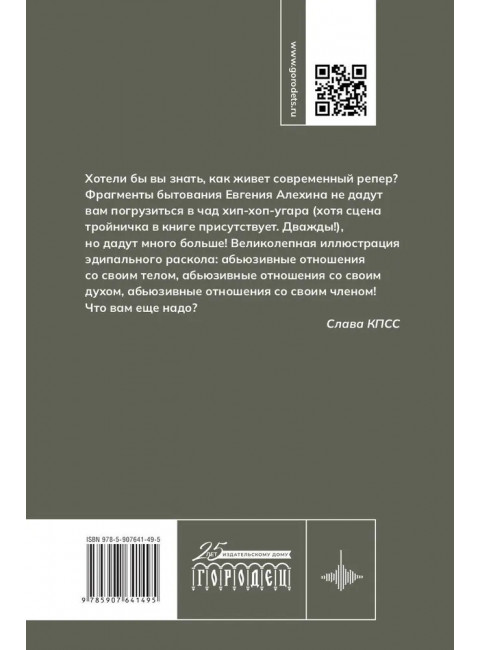 www.gorodets.ru

Хотели бы вы знать, как живет современный репер? Фрагменты бытования Евгения Алехина не дадут вам погрузиться в чад хип-хоп-угара (хотя сцена тройничка в книге присутствует. Дважды!), но дадут много больше! Великолепная иллюстрация эдипального раскола: абьюзивные отношения со своим телом, абьюзивные отношения со своим духом, абьюзивные отношения со своим членом! Что вам еще надо?

Слава КПСС

ISBN 978-5-907641-49-5

9 785907 641495

25 ЛЕТ ИЗДАТЕЛЬСКОМУ ДОМУ

ГОРОДЕЦ